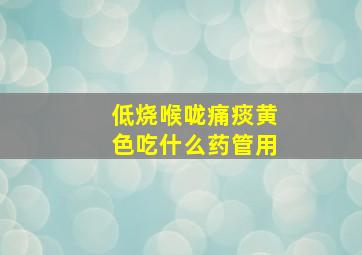 低烧喉咙痛痰黄色吃什么药管用